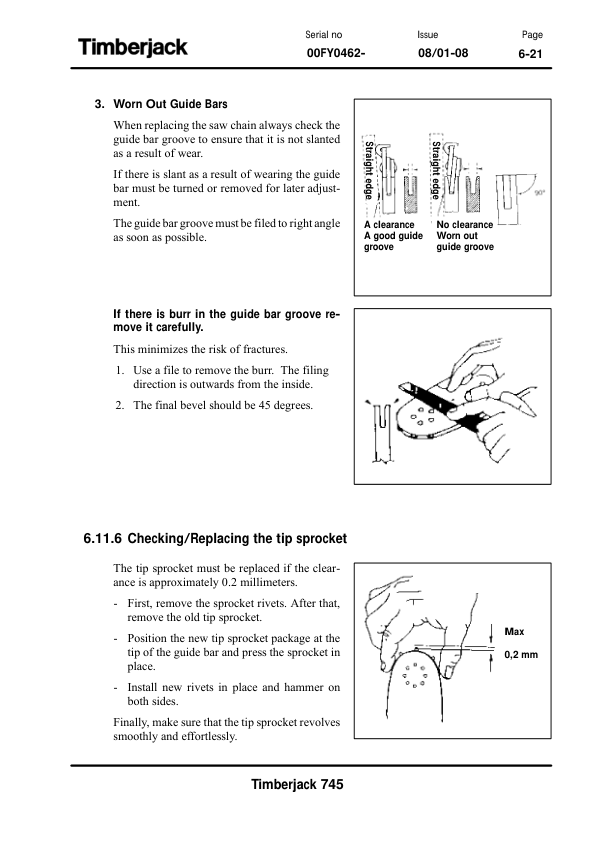 Timberjack

Serial no
00FY0462-

Issue
08/01-08

Page
6-21

3. Worn Out Guide Bars

When replacing the saw chain always check the guide bar groove to ensure that it is not slanted as a result of wear.

If there is slant as a result of wearing the guide bar must be turned or removed for later adjustment.

The guide bar groove must be filed to right angle as soon as possible.

Straight edge

Straight edge

90°

A clearance
A good guide groove

No clearance
Worn out guide groove

If there is burr in the guide bar groove remove it carefully.

This minimizes the risk of fractures.

1. Use a file to remove the burr. The filing direction is outwards from the inside.

2. The final bevel should be 45 degrees.

6.11.6 Checking/Replacing the tip sprocket

The tip sprocket must be replaced if the clearance is approximately 0.2 millimeters.

- First, remove the sprocket rivets. After that, remove the old tip sprocket.

- Position the new tip sprocket package at the tip of the guide bar and press the sprocket in place.

- Install new rivets in place and hammer on both sides.

Finally, make sure that the tip sprocket revolves smoothly and effortlessly.

Max

0,2 mm

Timberjack 745